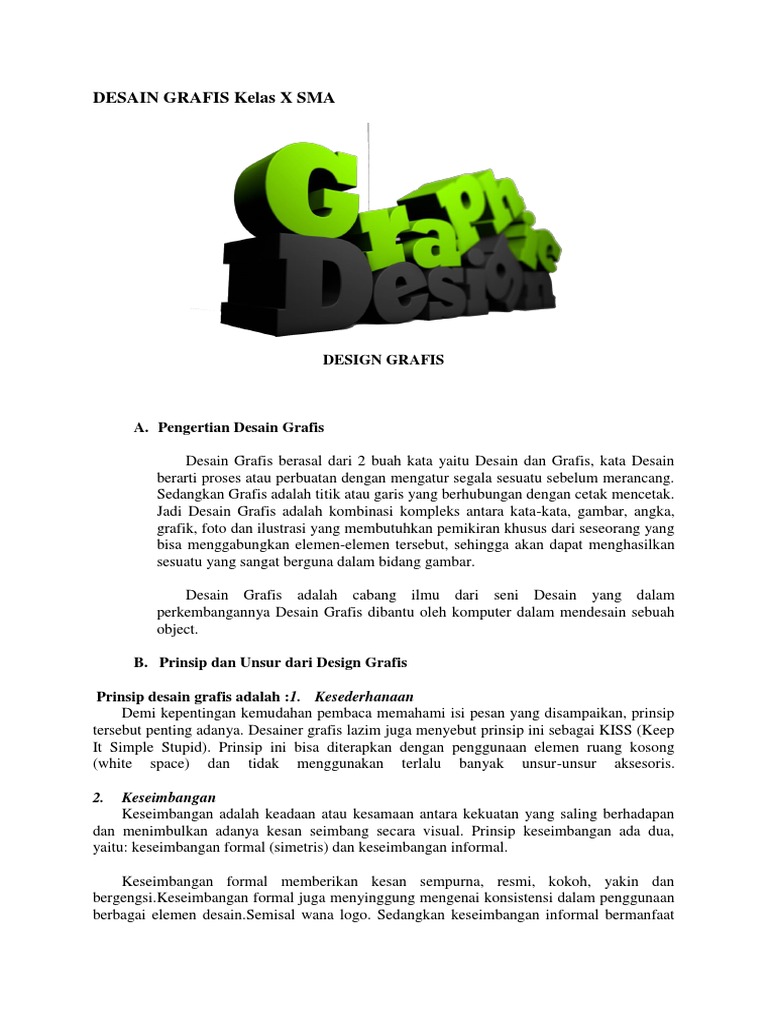 DESAIN GRAFIS Kelas X SMA

Graphic Design

DESIGN GRAFIS

A. Pengertian Desain Grafis

Desain Grafis berasal dari 2 buah kata yaitu Desain dan Grafis, kata Desain berarti proses atau perbuatan dengan mengatur segala sesuatu sebelum merancang. Sedangkan Grafis adalah titik atau garis yang berhubungan dengan cetak mencetak. Jadi Desain Grafis adalah kombinasi kompleks antara kata-kata, gambar, angka, grafik, foto dan ilustrasi yang membutuhkan pemikiran khusus dari seseorang yang bisa menggabungkan elemen-elemen tersebut, sehingga akan dapat menghasilkan sesuatu yang sangat berguna dalam bidang gambar.

Desain Grafis adalah cabang ilmu dari seni Desain yang dalam perkembangannya Desain Grafis dibantu oleh komputer dalam mendesain sebuah object.

B. Prinsip dan Unsur dari Design Grafis

Prinsip desain grafis adalah :1. Kesederhanaan
Demi kepentingan kemudahan pembaca memahami isi pesan yang disampaikan, prinsip tersebut penting adanya. Desainer grafis lazim juga menyebut prinsip ini sebagai KISS (Keep It Simple Stupid). Prinsip ini bisa diterapkan dengan penggunaan elemen ruang kosong (white space) dan tidak menggunakan terlalu banyak unsur-unsur aksesoris.

2. Keseimbangan
Keseimbangan adalah keadaan atau kesamaan antara kekuatan yang saling berhadapan dan menimbulkan adanya kesan seimbang secara visual. Prinsip keseimbangan ada dua, yaitu: keseimbangan formal (simetris) dan keseimbangan informal.

Keseimbangan formal memberikan kesan sempurna, resmi, kokoh, yakin dan bergengsi.Keseimbangan formal juga menyinggung mengenai konsistensi dalam penggunaan berbagai elemen desain.Semisal wana logo. Sedangkan keseimbangan informal bermanfaat